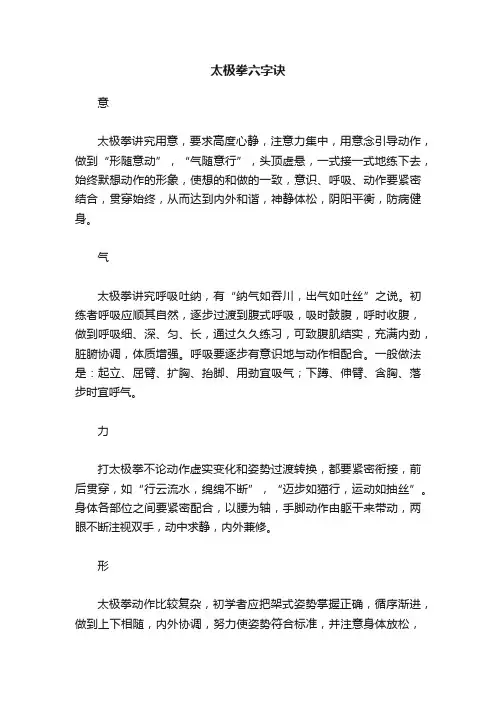 太极拳六字诀

意

太极拳讲究用意，要求高度心静，注意力集中，用意念引导动作，做到“形随意动”，“气随意行”，头顶虚悬，一式接一式地练下去，始终默想动作的形象，使想的和做的一致，意识、呼吸、动作要紧密结合，贯穿始终，从而达到内外和谐，神静体松，阴阳平衡，防病健身。

气

太极拳讲究呼吸吐纳，有“纳气如吞川，出气如吐丝”之说。初练者呼吸应顺其自然，逐步过渡到腹式呼吸，吸时鼓腹，呼时收腹，做到呼吸细、深、匀、长，通过久久练习，可致腹肌结实，充满内劲，脏腑协调，体质增强。呼吸要逐步有意识地与动作相配合。一般做法是：起立、屈臂、扩胸、抬脚、用劲宜吸气；下蹲、伸臂、含胸、落步时宜呼气。

力

打太极拳不论动作虚实变化和姿势过渡转换，都要紧密衔接，前后贯穿，如“行云流水，绵绵不断”，“迈步如猫行，运动如抽丝”。身体各部位之间要紧密配合，以腰为轴，手脚动作由躯干来带动，两眼不断注视双手，动中求静，内外兼修。

形

太极拳动作比较复杂，初学者应把架式姿势掌握正确，循序渐进，做到上下相随，内外协调，努力使姿势符合标准，并注意身体放松，